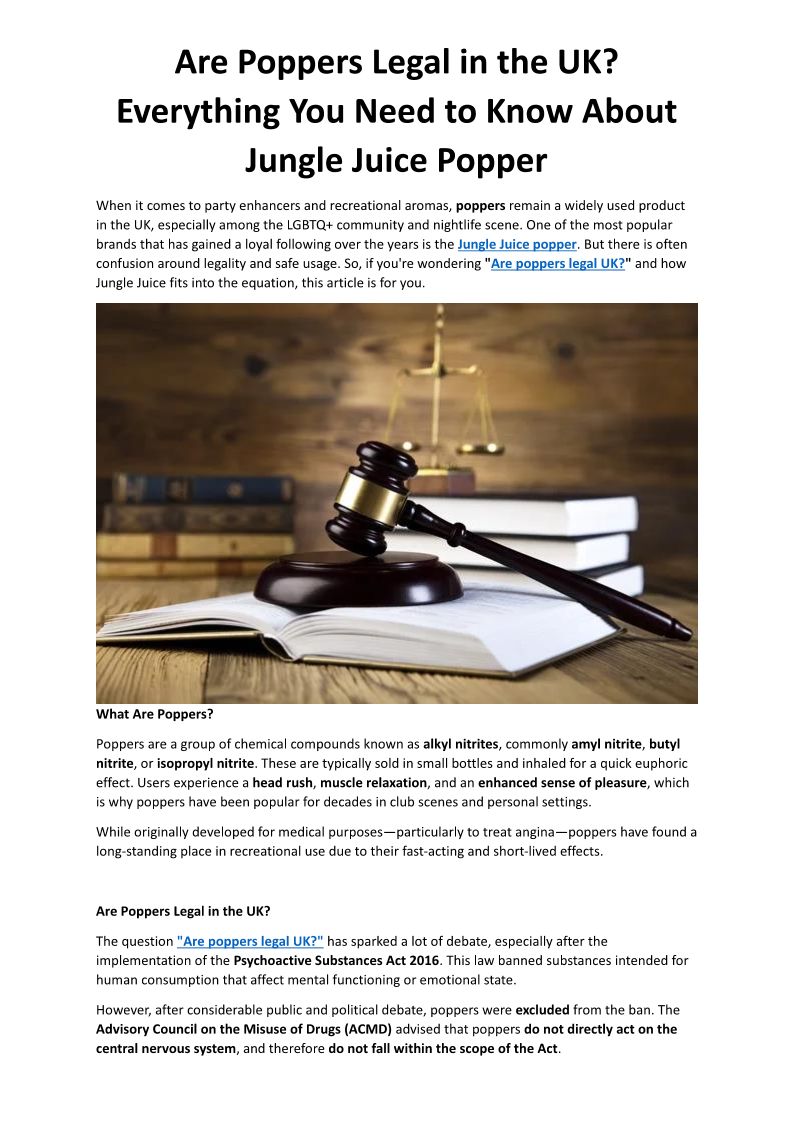 Are Poppers Legal in the UK? Everything You Need to Know About Jungle Juice Popper

When it comes to party enhancers and recreational aromas, poppers remain a widely used product in the UK, especially among the LGBTQ+ community and nightlife scene. One of the most popular brands that has gained a loyal following over the years is the Jungle Juice popper. But there is often confusion around legality and safe usage. So, if you're wondering "Are poppers legal UK?" and how Jungle Juice fits into the equation, this article is for you.

What Are Poppers?

Poppers are a group of chemical compounds known as alkyl nitrites, commonly amyl nitrite, butyl nitrite, or isopropyl nitrite. These are typically sold in small bottles and inhaled for a quick euphoric effect. Users experience a head rush, muscle relaxation, and an enhanced sense of pleasure, which is why poppers have been popular for decades in club scenes and personal settings.

While originally developed for medical purposes—particularly to treat angina—poppers have found a long-standing place in recreational use due to their fast-acting and short-lived effects.

Are Poppers Legal in the UK?

The question "Are poppers legal UK?" has sparked a lot of debate, especially after the implementation of the Psychoactive Substances Act 2016. This law banned substances intended for human consumption that affect mental functioning or emotional state.

However, after considerable public and political debate, poppers were excluded from the ban. The Advisory Council on the Misuse of Drugs (ACMD) advised that poppers do not directly act on the central nervous system, and therefore do not fall within the scope of the Act.